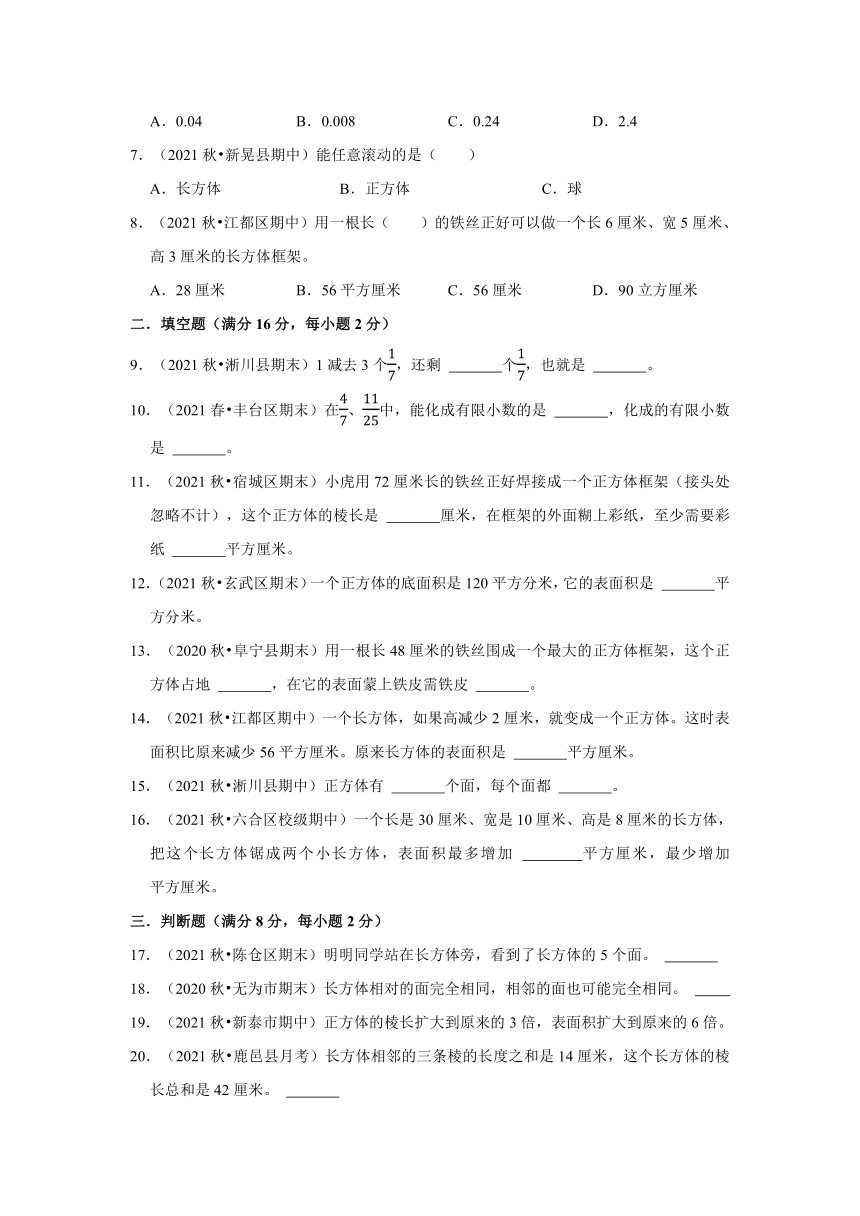 A．0.04　　B．0.008　　C．0.24　　D．2.4

7．（2021 秋•新晃县期中）能任意滚动的是（　　）

A．长方体　　B．正方体　　C．球

8．（2021 秋•江都区期中）用一根长（　　）的铁丝正好可以做一个长 6 厘米、宽 5 厘米、高 3 厘米的长方体框架。

A．28 厘米　　B．56 平方厘米　　C．56 厘米　　D．90 立方厘米

二．填空题（满分 16 分，每小题 2 分）

9．（2021 秋•淅川县期末）1 减去 3 个$\frac{1}{7}$，还剩 ______个$\frac{1}{7}$，也就是 ______。

10．（2021 春•丰台区期末）在$\frac{4}{7}$、$\frac{11}{25}$中，能化成有限小数的是 ______，化成的有限小数是 ______。

11．（2021 秋•宿城区期末）小虎用 72 厘米长的铁丝正好焊接成一个正方体框架（接头处忽略不计），这个正方体的棱长是 ______厘米，在框架的外面糊上彩纸，至少需要彩纸 ______平方厘米。

12．（2021 秋•玄武区期末）一个正方体的底面积是 120 平方分米，它的表面积是 ______平方分米。

13．（2020 秋•阜宁县期末）用一根长 48 厘米的铁丝围成一个最大的正方体框架，这个正方体占地 ______，在它的表面蒙上铁皮需铁皮 ______。

14．（2021 秋•江都区期中）一个长方体，如果高减少 2 厘米，就变成一个正方体。这时表面积比原来减少 56 平方厘米。原来长方体的表面积是 ______平方厘米。

15．（2021 秋•淅川县期中）正方体有 ______个面，每个面都 ______。

16．（2021 秋•六合区校级期中）一个长是 30 厘米、宽是 10 厘米、高是 8 厘米的长方体，把这个长方体锯成两个小长方体，表面积最多增加 ______平方厘米，最少增加平方厘米。

三．判断题（满分 8 分，每小题 2 分）

17．（2021 秋•陈仓区期末）明明同学站在长方体旁，看到了长方体的 5 个面。 ______

18．（2020 秋•无为市期末）长方体相对的面完全相同，相邻的面也可能完全相同。 ____

19．（2021 秋•新泰市期中）正方体的棱长扩大到原来的 3 倍，表面积扩大到原来的 6 倍。

20．（2021 秋•鹿邑县月考）长方体相邻的三条棱的长度之和是 14 厘米，这个长方体的棱长总和是 42 厘米。 ______